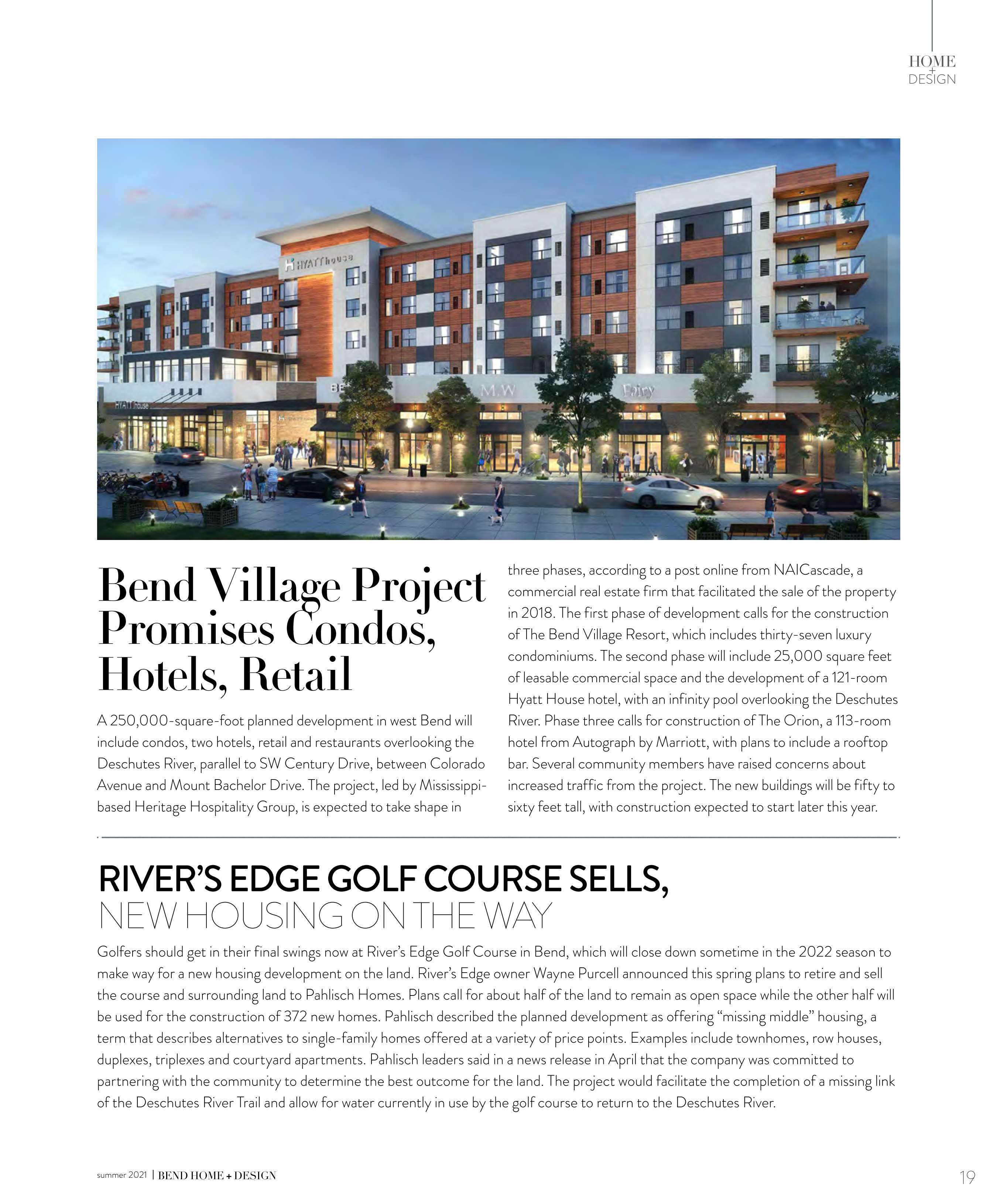 HOME
+
DESIGN

HYATT house

HYATT house

BE

M.W

Fairy

Bend Village Project Promises Condos, Hotels, Retail

A 250,000-square-foot planned development in west Bend will include condos, two hotels, retail and restaurants overlooking the Deschutes River, parallel to SW Century Drive, between Colorado Avenue and Mount Bachelor Drive. The project, led by Mississippi-based Heritage Hospitality Group, is expected to take shape in three phases, according to a post online from NAICascade, a commercial real estate firm that facilitated the sale of the property in 2018. The first phase of development calls for the construction of The Bend Village Resort, which includes thirty-seven luxury condominiums. The second phase will include 25,000 square feet of leasable commercial space and the development of a 121-room Hyatt House hotel, with an infinity pool overlooking the Deschutes River. Phase three calls for construction of The Orion, a 113-room hotel from Autograph by Marriott, with plans to include a rooftop bar. Several community members have raised concerns about increased traffic from the project. The new buildings will be fifty to sixty feet tall, with construction expected to start later this year.

RIVER'S EDGE GOLF COURSE SELLS,
NEW HOUSING ON THE WAY

Golfers should get in their final swings now at River's Edge Golf Course in Bend, which will close down sometime in the 2022 season to make way for a new housing development on the land. River's Edge owner Wayne Purcell announced this spring plans to retire and sell the course and surrounding land to Pahlisch Homes. Plans call for about half of the land to remain as open space while the other half will be used for the construction of 372 new homes. Pahlisch described the planned development as offering "missing middle" housing, a term that describes alternatives to single-family homes offered at a variety of price points. Examples include townhomes, row houses, duplexes, triplexes and courtyard apartments. Pahlisch leaders said in a news release in April that the company was committed to partnering with the community to determine the best outcome for the land. The project would facilitate the completion of a missing link of the Deschutes River Trail and allow for water currently in use by the golf course to return to the Deschutes River.

summer 2021 | BEND HOME + DESIGN

19